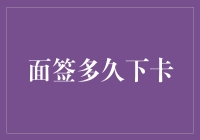 面签多久下卡